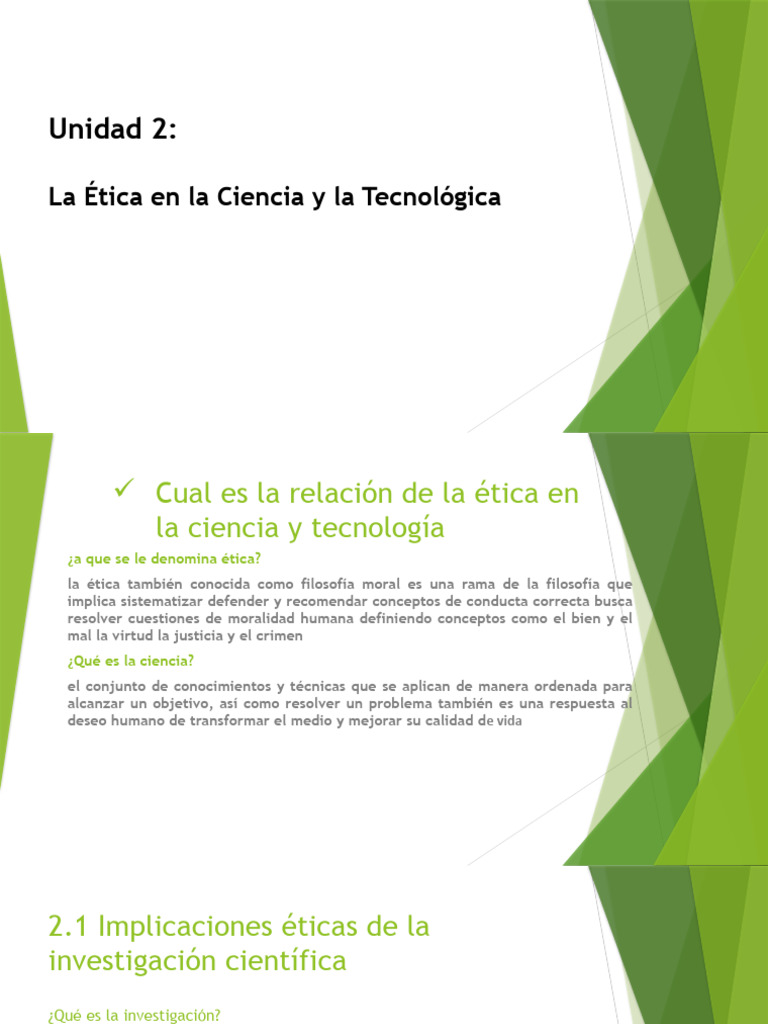 Unidad 2:

La Ética en la Ciencia y la Tecnológica

✓ Cual es la relación de la ética en la ciencia y tecnología

¿a que se le denomina ética?

la ética también conocida como filosofía moral es una rama de la filosofía que implica sistematizar defender y recomendar conceptos de conducta correcta busca resolver cuestiones de moralidad humana definiendo conceptos como el bien y el mal la virtud la justicia y el crimen

¿Qué es la ciencia?

el conjunto de conocimientos y técnicas que se aplican de manera ordenada para alcanzar un objetivo, así como resolver un problema también es una respuesta al deseo humano de transformar el medio y mejorar su calidad de vida

2.1 Implicaciones éticas de la investigación científica

¿Qué es la investigación?